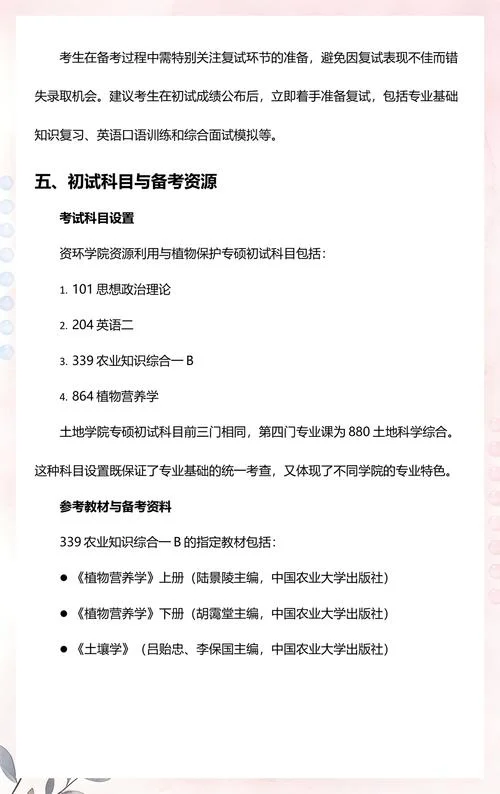 考生在备考过程中需特别关注复试环节的准备，避免因复试表现不佳而错失录取机会。建议考生在初试成绩公布后，立即着手准备复试，包括专业基础知识复习、英语口语训练和综合面试模拟等。

五、初试科目与备考资源

考试科目设置

资环学院资源利用与植物保护专硕初试科目包括：

1. 101 思想政治理论

2. 204 英语二

3. 339 农业知识综合一 B

4. 864 植物营养学

土地学院专硕初试科目前三门相同，第四门专业课为 880 土地科学综合。这种科目设置既保证了专业基础的统一考查，又体现了不同学院的专业特色。

参考教材与备考资料

339 农业知识综合一 B 的指定教材包括：

● 《植物营养学》上册（陆景陵主编，中国农业大学出版社）

● 《植物营养学》下册（胡霭堂主编，中国农业大学出版社）

● 《土壤学》（吕贻忠、李保国主编，中国农业大学出版社）